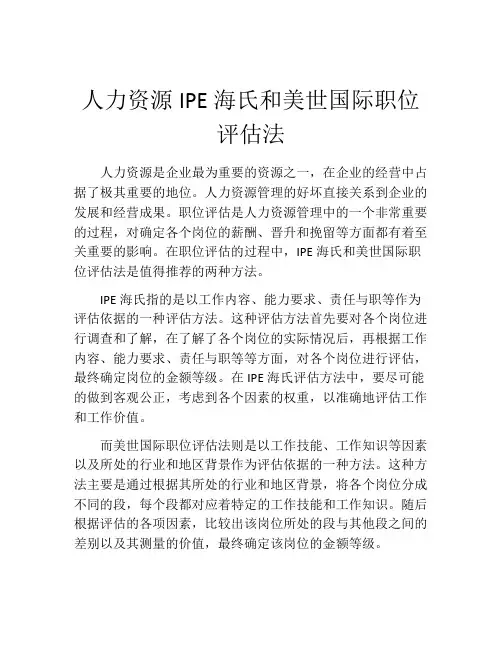 人力资源 IPE 海氏和美世国际职位评估法

人力资源是企业最为重要的资源之一，在企业的经营中占据了极其重要的地位。人力资源管理的好坏直接关系到企业的发展和经营成果。职位评估是人力资源管理中的一个非常重要的过程，对确定各个岗位的薪酬、晋升和挽留等方面都有着至关重要的影响。在职位评估的过程中，IPE 海氏和美世国际职位评估法是值得推荐的两种方法。

IPE 海氏指的是以工作内容、能力要求、责任与职等作为评估依据的一种评估方法。这种评估方法首先要对各个岗位进行调查和了解，在了解了各个岗位的实际情况后，再根据工作内容、能力要求、责任与职等等方面，对各个岗位进行评估，最终确定岗位的金额等级。在 IPE 海氏评估方法中，要尽可能的做到客观公正，考虑到各个因素的权重，以准确地评估工作和工作价值。

而美世国际职位评估法则是以工作技能、工作知识等因素以及所处的行业和地区背景作为评估依据的一种方法。这种方法主要是通过根据其所处的行业和地区背景，将各个岗位分成不同的段，每个段都对应着特定的工作技能和工作知识。随后根据评估的各项因素，比较出该岗位所处的段与其他段之间的差别以及其测量的价值，最终确定该岗位的金额等级。